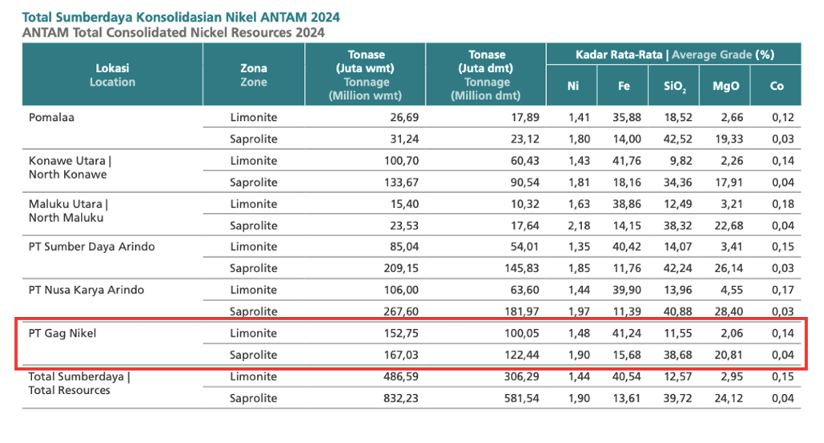 Total Sumberdaya Konsolidasian Nikel ANTAM 2024
ANTAM Total Consolidated Nickel Resources 2024

| Lokasi Location | Zona Zone | Tonase (Juta wmt) Tonnage (Million wmt) | Tonase (Juta dmt) Tonnage (Million dmt) | Kadar Rata-Rata \| Average Grade (%) Ni | Fe | $SiO_2$ | MgO | Co |
|---|---|---|---|---|---|---|---|---|
| Pomalaa | Limonite | 26,69 | 17,89 | 1,41 | 35,88 | 18,52 | 2,66 | 0,12 |
| | Saprolite | 31,24 | 23,12 | 1,80 | 14,00 | 42,52 | 19,33 | 0,03 |
| Konawe Utara \| North Konawe | Limonite | 100,70 | 60,43 | 1,43 | 41,76 | 9,82 | 2,26 | 0,14 |
| | Saprolite | 133,67 | 90,54 | 1,81 | 18,16 | 34,36 | 17,91 | 0,04 |
| Maluku Utara \| North Maluku | Limonite | 15,40 | 10,32 | 1,63 | 38,86 | 12,49 | 3,21 | 0,18 |
| | Saprolite | 23,53 | 17,64 | 2,18 | 14,15 | 38,32 | 22,68 | 0,04 |
| PT Sumber Daya Arindo | Limonite | 85,04 | 54,01 | 1,35 | 40,42 | 14,07 | 3,41 | 0,15 |
| | Saprolite | 209,15 | 145,83 | 1,85 | 11,76 | 42,24 | 26,14 | 0,03 |
| PT Nusa Karya Arindo | Limonite | 106,00 | 63,60 | 1,44 | 39,90 | 13,96 | 4,55 | 0,17 |
| | Saprolite | 267,60 | 181,97 | 1,97 | 11,39 | 40,88 | 28,40 | 0,03 |
| PT Gag Nikel | Limonite | 152,75 | 100,05 | 1,48 | 41,24 | 11,55 | 2,06 | 0,14 |
| | Saprolite | 167,03 | 122,44 | 1,90 | 15,68 | 38,68 | 20,81 | 0,04 |
| Total Sumberdaya \| Total Resources | Limonite | 486,59 | 306,29 | 1,44 | 40,54 | 12,57 | 2,95 | 0,15 |
| | Saprolite | 832,23 | 581,54 | 1,90 | 13,61 | 39,72 | 24,12 | 0,04 |